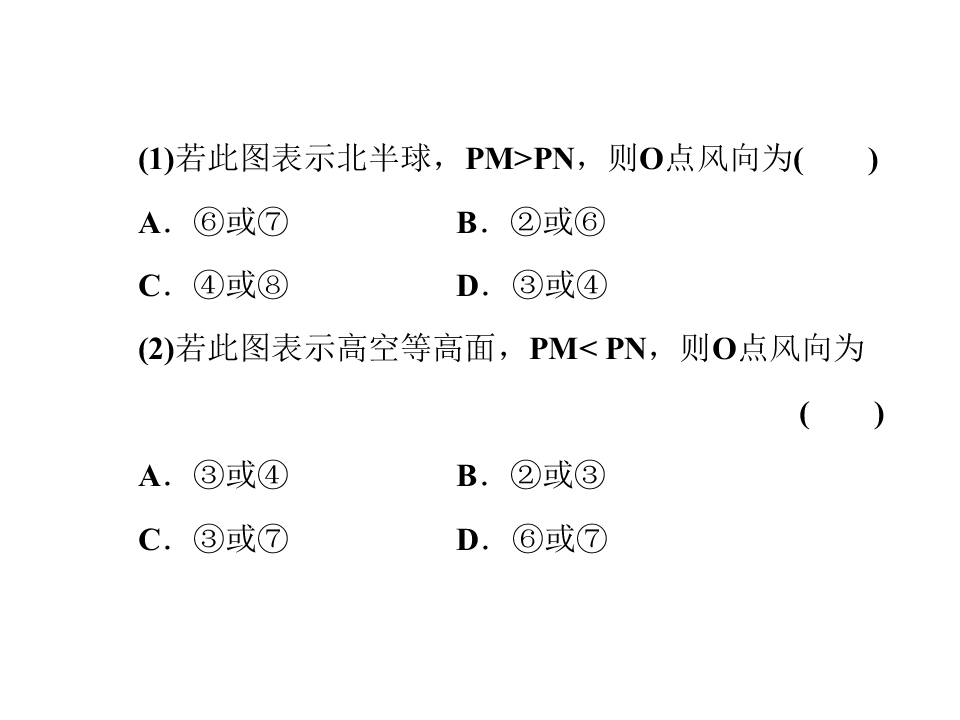 (1)若此图表示北半球，PM>PN，则O点风向为(　　)

A．⑥或⑦　　B．②或⑥

C．④或⑧　　D．③或④

(2)若此图表示高空等高面，PM< PN，则O点风向为

(　　)

A．③或④　　B．②或③

C．③或⑦　　D．⑥或⑦